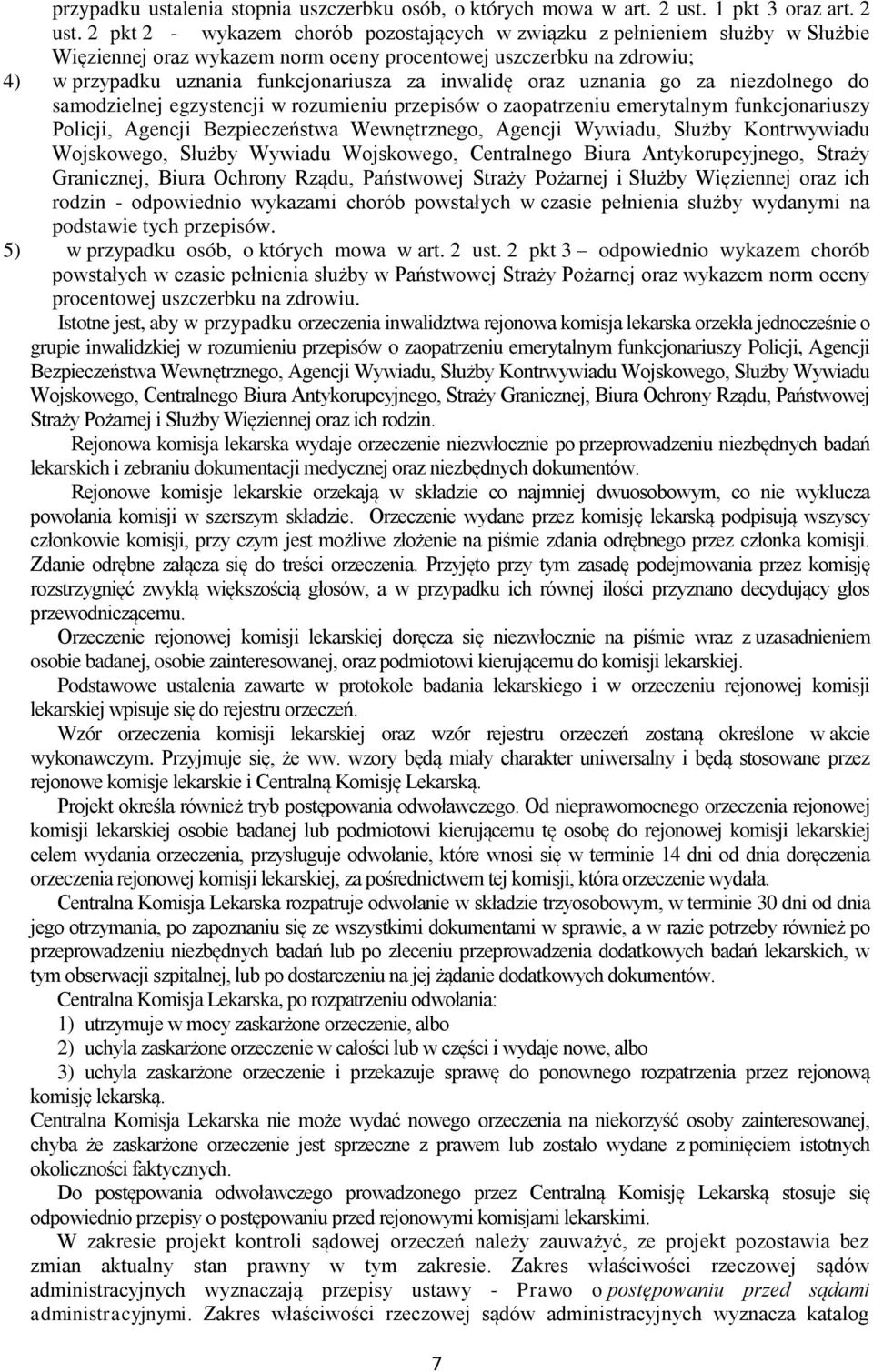 przypadku ustalenia stopnia uszczerbku osób, o których mowa w art. 2 ust. 1 pkt 3 oraz art. 2 ust. 2 pkt 2 - wykazem chorób pozostających w związku z pełnieniem służby w Służbie Więziennej oraz wykazem norm oceny procentowej uszczerbku na zdrowiu;

4) w przypadku uznania funkcjonariusza za inwalidę oraz uznania go za niezdolnego do samodzielnej egzystencji w rozumieniu przepisów o zaopatrzeniu emerytalnym funkcjonariuszy Policji, Agencji Bezpieczeństwa Wewnętrznego, Agencji Wywiadu, Służby Kontrwywiadu Wojskowego, Służby Wywiadu Wojskowego, Centralnego Biura Antykorupcyjnego, Straży Granicznej, Biura Ochrony Rządu, Państwowej Straży Pożarnej i Służby Więziennej oraz ich rodzin - odpowiednio wykazami chorób powstałych w czasie pełnienia służby wydanymi na podstawie tych przepisów.

5) w przypadku osób, o których mowa w art. 2 ust. 2 pkt 3 – odpowiednio wykazem chorób powstałych w czasie pełnienia służby w Państwowej Straży Pożarnej oraz wykazem norm oceny procentowej uszczerbku na zdrowiu.

Istotne jest, aby w przypadku orzeczenia inwalidztwa rejonowa komisja lekarska orzekła jednocześnie o grupie inwalidzkiej w rozumieniu przepisów o zaopatrzeniu emerytalnym funkcjonariuszy Policji, Agencji Bezpieczeństwa Wewnętrznego, Agencji Wywiadu, Służby Kontrwywiadu Wojskowego, Służby Wywiadu Wojskowego, Centralnego Biura Antykorupcyjnego, Straży Granicznej, Biura Ochrony Rządu, Państwowej Straży Pożarnej i Służby Więziennej oraz ich rodzin.

Rejonowa komisja lekarska wydaje orzeczenie niezwłocznie po przeprowadzeniu niezbędnych badań lekarskich i zebraniu dokumentacji medycznej oraz niezbędnych dokumentów.

Rejonowe komisje lekarskie orzekają w składzie co najmniej dwuosobowym, co nie wyklucza powołania komisji w szerszym składzie. Orzeczenie wydane przez komisję lekarską podpisują wszyscy członkowie komisji, przy czym jest możliwe złożenie na piśmie zdania odrębnego przez członka komisji. Zdanie odrębne załącza się do treści orzeczenia. Przyjęto przy tym zasadę podejmowania przez komisję rozstrzygnięć zwykłą większością głosów, a w przypadku ich równej ilości przyznano decydujący głos przewodniczącemu.

Orzeczenie rejonowej komisji lekarskiej doręcza się niezwłocznie na piśmie wraz z uzasadnieniem osobie badanej, osobie zainteresowanej, oraz podmiotowi kierującemu do komisji lekarskiej.

Podstawowe ustalenia zawarte w protokole badania lekarskiego i w orzeczeniu rejonowej komisji lekarskiej wpisuje się do rejestru orzeczeń.

Wzór orzeczenia komisji lekarskiej oraz wzór rejestru orzeczeń zostaną określone w akcie wykonawczym. Przyjmuje się, że ww. wzory będą miały charakter uniwersalny i będą stosowane przez rejonowe komisje lekarskie i Centralną Komisję Lekarską.

Projekt określa również tryb postępowania odwoławczego. Od nieprawomocnego orzeczenia rejonowej komisji lekarskiej osobie badanej lub podmiotowi kierującemu tę osobę do rejonowej komisji lekarskiej celem wydania orzeczenia, przysługuje odwołanie, które wnosi się w terminie 14 dni od dnia doręczenia orzeczenia rejonowej komisji lekarskiej, za pośrednictwem tej komisji, która orzeczenie wydała.

Centralna Komisja Lekarska rozpatruje odwołanie w składzie trzyosobowym, w terminie 30 dni od dnia jego otrzymania, po zapoznaniu się ze wszystkimi dokumentami w sprawie, a w razie potrzeby również po przeprowadzeniu niezbędnych badań lub po zleceniu przeprowadzenia dodatkowych badań lekarskich, w tym obserwacji szpitalnej, lub po dostarczeniu na jej żądanie dodatkowych dokumentów.

Centralna Komisja Lekarska, po rozpatrzeniu odwołania:
1) utrzymuje w mocy zaskarżone orzeczenie, albo
2) uchyla zaskarżone orzeczenie w całości lub w części i wydaje nowe, albo
3) uchyla zaskarżone orzeczenie i przekazuje sprawę do ponownego rozpatrzenia przez rejonową komisję lekarską.

Centralna Komisja Lekarska nie może wydać nowego orzeczenia na niekorzyść osoby zainteresowanej, chyba że zaskarżone orzeczenie jest sprzeczne z prawem lub zostało wydane z pominięciem istotnych okoliczności faktycznych.

Do postępowania odwoławczego prowadzonego przez Centralną Komisję Lekarską stosuje się odpowiednio przepisy o postępowaniu przed rejonowymi komisjami lekarskimi.

W zakresie projekt kontroli sądowej orzeczeń należy zauważyć, ze projekt pozostawia bez zmian aktualny stan prawny w tym zakresie. Zakres właściwości rzeczowej sądów administracyjnych wyznaczają przepisy ustawy - Prawo o postępowaniu przed sądami administracyjnymi. Zakres właściwości rzeczowej sądów administracyjnych wyznacza katalog

7